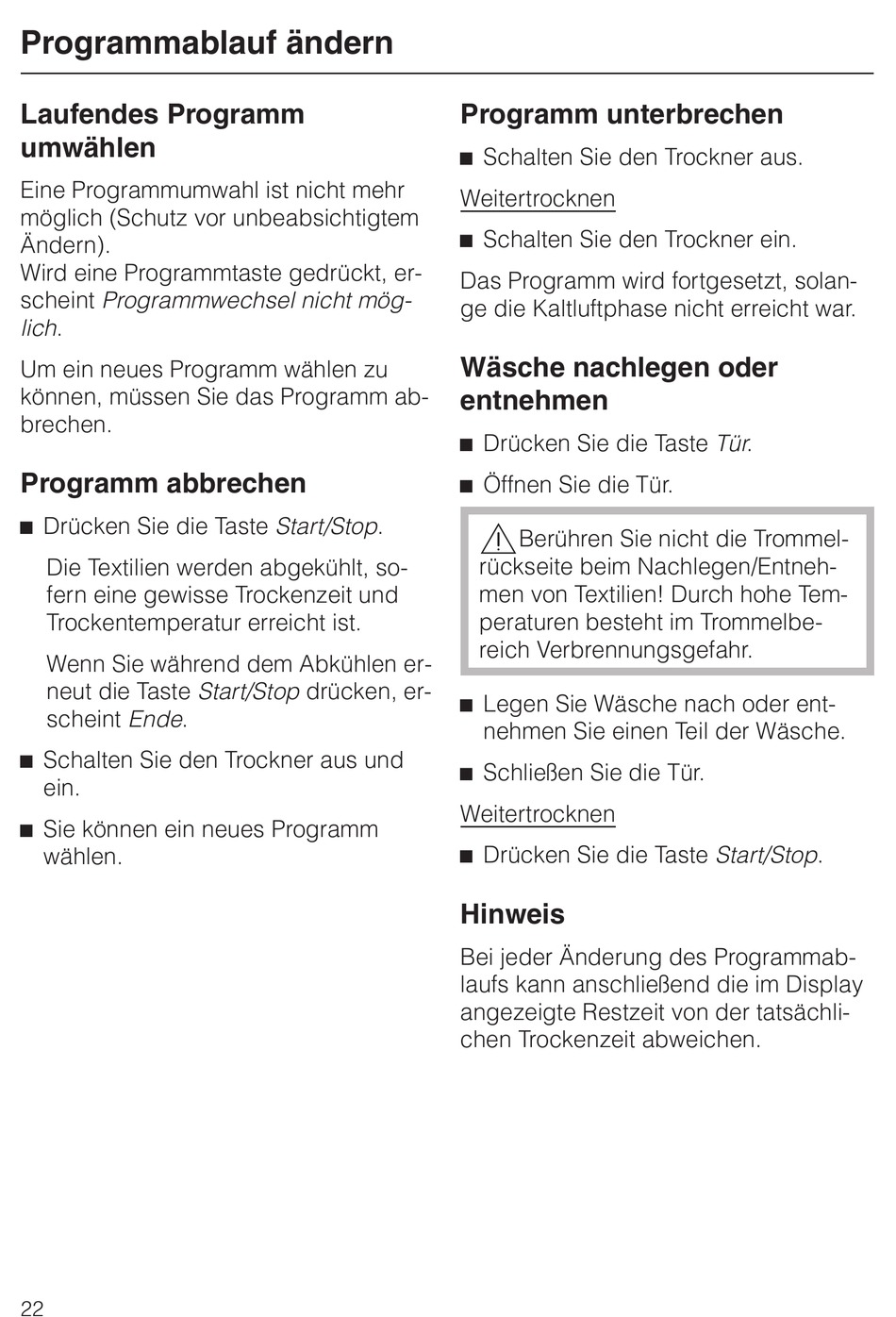 Programmablauf ändern

Laufendes Programm umwählen

Eine Programmumwahl ist nicht mehr möglich (Schutz vor unbeabsichtigtem Ändern).
Wird eine Programmtaste gedrückt, erscheint Programmwechsel nicht möglich.

Um ein neues Programm wählen zu können, müssen Sie das Programm abbrechen.

Programm abbrechen

■ Drücken Sie die Taste Start/Stop.

Die Textilien werden abgekühlt, sofern eine gewisse Trockenzeit und Trockentemperatur erreicht ist.

Wenn Sie während dem Abkühlen erneut die Taste Start/Stop drücken, erscheint Ende.

■ Schalten Sie den Trockner aus und ein.

■ Sie können ein neues Programm wählen.

Programm unterbrechen

■ Schalten Sie den Trockner aus.

Weitertrocknen

■ Schalten Sie den Trockner ein.

Das Programm wird fortgesetzt, solange die Kaltluftphase nicht erreicht war.

Wäsche nachlegen oder entnehmen

■ Drücken Sie die Taste Tür.

■ Öffnen Sie die Tür.

Berühren Sie nicht die Trommelrückseite beim Nachlegen/Entnehmen von Textilien! Durch hohe Temperaturen besteht im Trommelbereich Verbrennungsgefahr.

■ Legen Sie Wäsche nach oder entnehmen Sie einen Teil der Wäsche.

■ Schließen Sie die Tür.

Weitertrocknen

■ Drücken Sie die Taste Start/Stop.

Hinweis

Bei jeder Änderung des Programmablaufs kann anschließend die im Display angezeigte Restzeit von der tatsächlichen Trockenzeit abweichen.

22